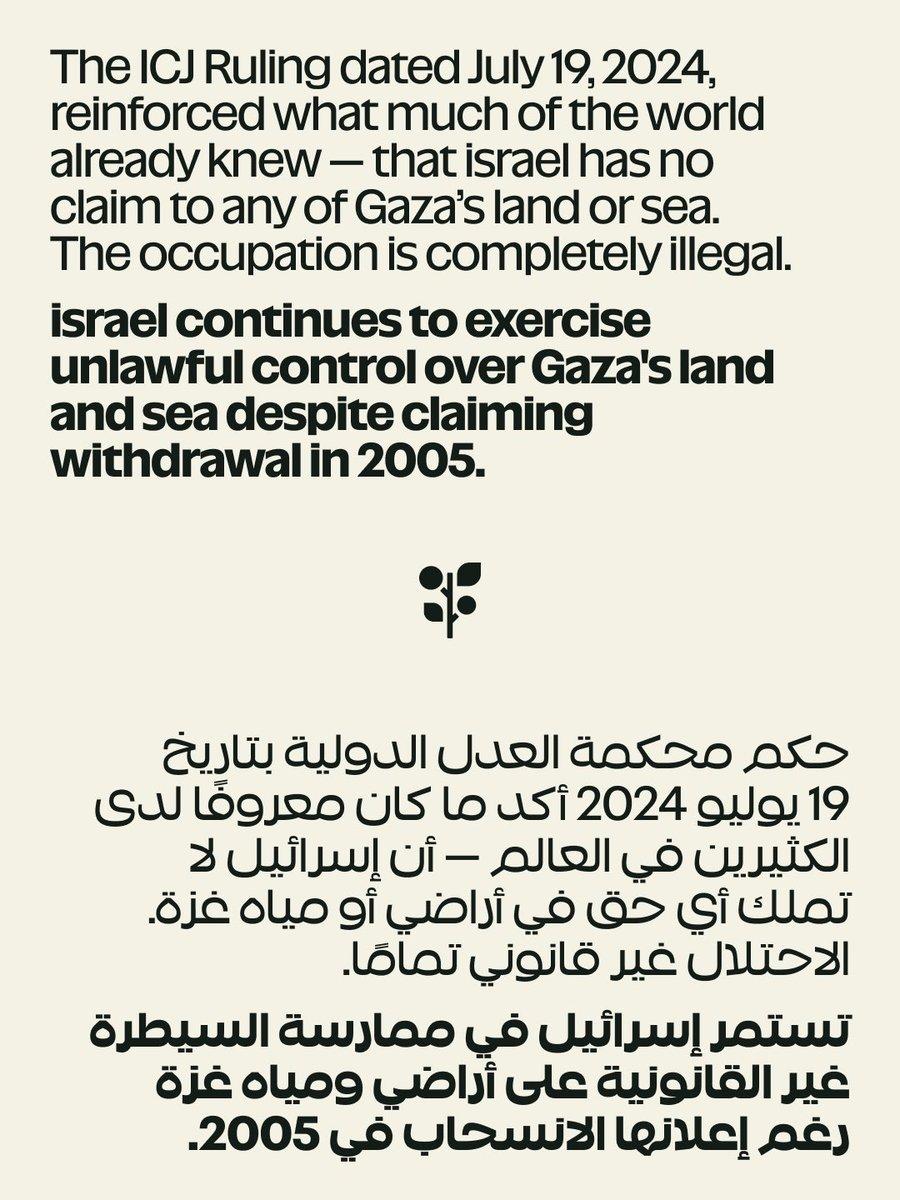 The ICJ Ruling dated July 19, 2024, reinforced what much of the world already knew — that israel has no claim to any of Gaza's land or sea. The occupation is completely illegal.

israel continues to exercise unlawful control over Gaza's land and sea despite claiming withdrawal in 2005.

حكم محكمة العدل الدولية بتاريخ 19 يوليو 2024 أكد ما كان معروفًا لدى الكثيرين في العالم — أن إسرائيل لا تملك أي حق في أراضي أو مياه غزة. الاحتلال غير قانوني تمامًا.

تستمر إسرائيل في ممارسة السيطرة غير القانونية على أراضي ومياه غزة رغم إعلانها الانسحاب في 2005.